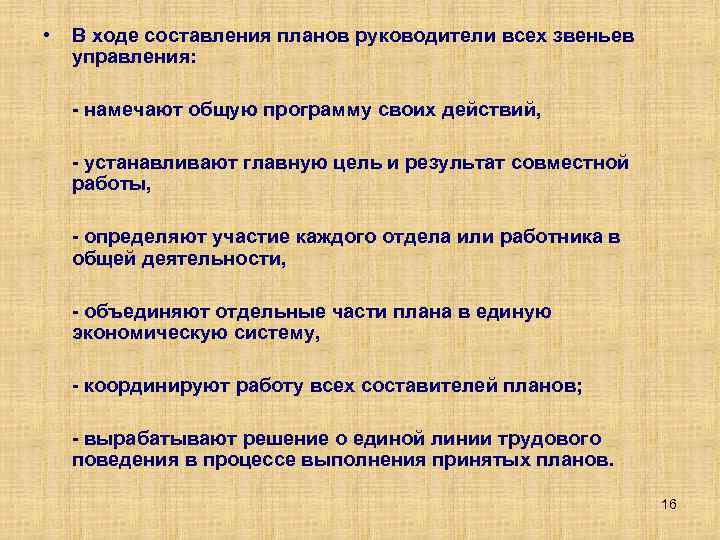 • В ходе составления планов руководители всех звеньев управления:

- намечают общую программу своих действий,

- устанавливают главную цель и результат совместной работы,

- определяют участие каждого отдела или работника в общей деятельности,

- объединяют отдельные части плана в единую экономическую систему,

- координируют работу всех составителей планов;

- вырабатывают решение о единой линии трудового поведения в процессе выполнения принятых планов.

16